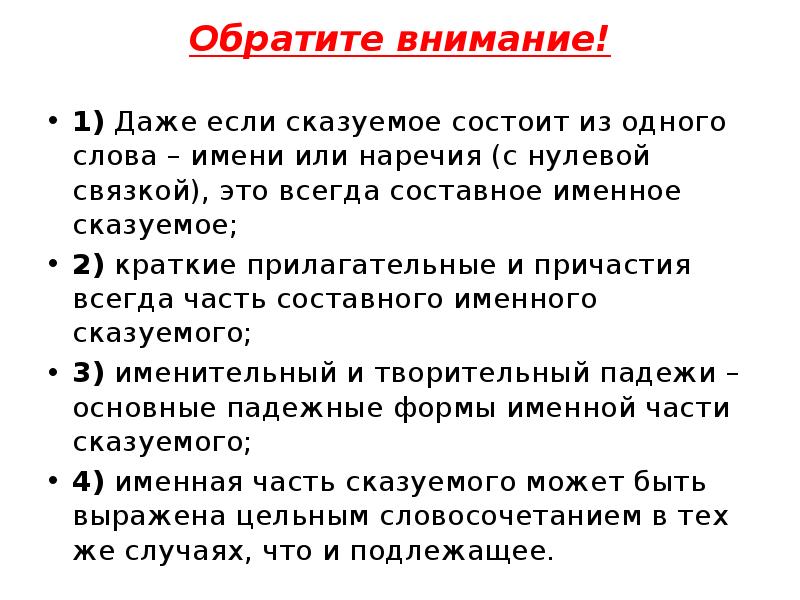 Обратите внимание!

• 1) Даже если сказуемое состоит из одного слова – имени или наречия (с нулевой связкой), это всегда составное именное сказуемое;

• 2) краткие прилагательные и причастия всегда часть составного именного сказуемого;

• 3) именительный и творительный падежи – основные падежные формы именной части сказуемого;

• 4) именная часть сказуемого может быть выражена цельным словосочетанием в тех же случаях, что и подлежащее.